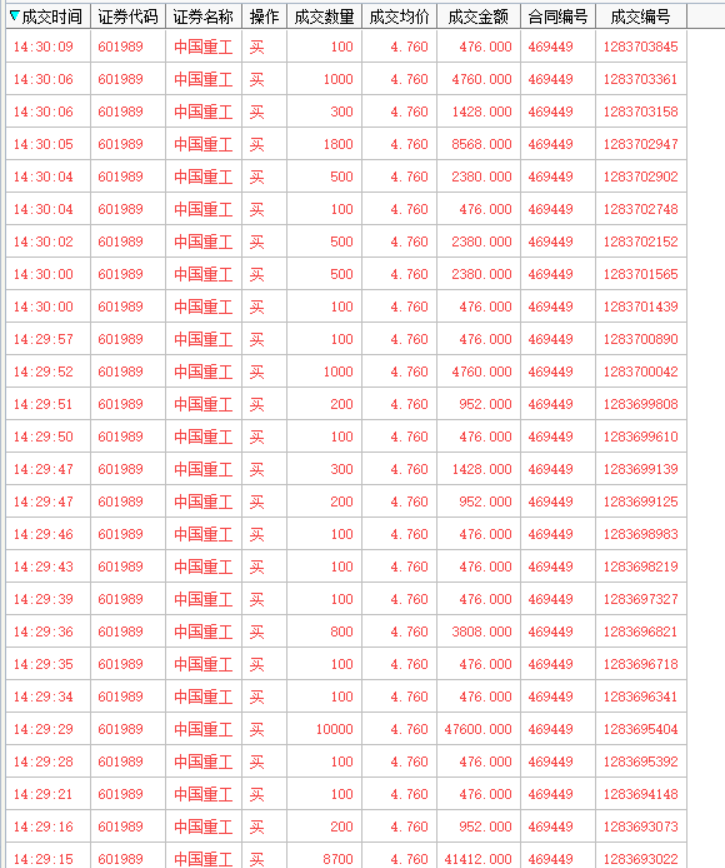 | 成交时间 | 证券代码 | 证券名称 | 操作 | 成交数量 | 成交均价 | 成交金额 | 合同编号 | 成交编号 |
|---|---|---|---|---|---|---|---|---|
| 14:30:09 | 601989 | 中国重工 | 买 | 100 | 4.760 | 476.000 | 469449 | 1283703845 |
| 14:30:06 | 601989 | 中国重工 | 买 | 1000 | 4.760 | 4760.000 | 469449 | 1283703361 |
| 14:30:06 | 601989 | 中国重工 | 买 | 300 | 4.760 | 1428.000 | 469449 | 1283703158 |
| 14:30:05 | 601989 | 中国重工 | 买 | 1800 | 4.760 | 8568.000 | 469449 | 1283702947 |
| 14:30:04 | 601989 | 中国重工 | 买 | 500 | 4.760 | 2380.000 | 469449 | 1283702902 |
| 14:30:04 | 601989 | 中国重工 | 买 | 100 | 4.760 | 476.000 | 469449 | 1283702748 |
| 14:30:02 | 601989 | 中国重工 | 买 | 500 | 4.760 | 2380.000 | 469449 | 1283702152 |
| 14:30:00 | 601989 | 中国重工 | 买 | 500 | 4.760 | 2380.000 | 469449 | 1283701565 |
| 14:30:00 | 601989 | 中国重工 | 买 | 100 | 4.760 | 476.000 | 469449 | 1283701439 |
| 14:29:57 | 601989 | 中国重工 | 买 | 100 | 4.760 | 476.000 | 469449 | 1283700890 |
| 14:29:52 | 601989 | 中国重工 | 买 | 1000 | 4.760 | 4760.000 | 469449 | 1283700042 |
| 14:29:51 | 601989 | 中国重工 | 买 | 200 | 4.760 | 952.000 | 469449 | 1283699808 |
| 14:29:50 | 601989 | 中国重工 | 买 | 100 | 4.760 | 476.000 | 469449 | 1283699610 |
| 14:29:47 | 601989 | 中国重工 | 买 | 300 | 4.760 | 1428.000 | 469449 | 1283699139 |
| 14:29:47 | 601989 | 中国重工 | 买 | 200 | 4.760 | 952.000 | 469449 | 1283699125 |
| 14:29:46 | 601989 | 中国重工 | 买 | 100 | 4.760 | 476.000 | 469449 | 1283698983 |
| 14:29:43 | 601989 | 中国重工 | 买 | 100 | 4.760 | 476.000 | 469449 | 1283698219 |
| 14:29:39 | 601989 | 中国重工 | 买 | 100 | 4.760 | 476.000 | 469449 | 1283697327 |
| 14:29:36 | 601989 | 中国重工 | 买 | 800 | 4.760 | 3808.000 | 469449 | 1283696821 |
| 14:29:35 | 601989 | 中国重工 | 买 | 100 | 4.760 | 476.000 | 469449 | 1283696718 |
| 14:29:34 | 601989 | 中国重工 | 买 | 100 | 4.760 | 476.000 | 469449 | 1283696341 |
| 14:29:29 | 601989 | 中国重工 | 买 | 10000 | 4.760 | 47600.000 | 469449 | 1283695404 |
| 14:29:28 | 601989 | 中国重工 | 买 | 100 | 4.760 | 476.000 | 469449 | 1283695392 |
| 14:29:21 | 601989 | 中国重工 | 买 | 100 | 4.760 | 476.000 | 469449 | 1283694148 |
| 14:29:16 | 601989 | 中国重工 | 买 | 200 | 4.760 | 952.000 | 469449 | 1283693073 |
| 14:29:15 | 601989 | 中国重工 | 买 | 8700 | 4.760 | 41412.000 | 469449 | 1283693022 |